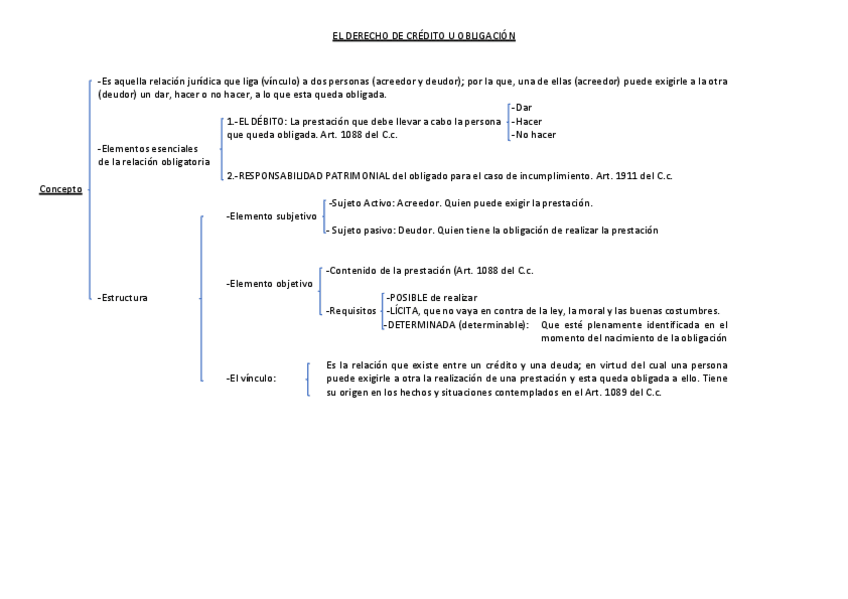 EL DERECHO DE CRÉDITO U OBLIGACIÓN

Concepto

-Es aquella relación jurídica que liga (vínculo) a dos personas (acreedor y deudor); por la que, una de ellas (acreedor) puede exigirle a la otra (deudor) un dar, hacer o no hacer, a lo que esta queda obligada.

-Elementos esenciales de la relación obligatoria

1.-EL DÉBITO: La prestación que debe llevar a cabo la persona que queda obligada. Art. 1088 del C.c.

-Dar
-Hacer
-No hacer

2.-RESPONSABILIDAD PATRIMONIAL del obligado para el caso de incumplimiento. Art. 1911 del C.c.

-Estructura

-Elemento subjetivo

-Sujeto Activo: Acreedor. Quien puede exigir la prestación.
- Sujeto pasivo: Deudor. Quien tiene la obligación de realizar la prestación

-Elemento objetivo

-Contenido de la prestación (Art. 1088 del C.c.
-Requisitos

-POSIBLE de realizar
-LÍCITA, que no vaya en contra de la ley, la moral y las buenas costumbres.
-DETERMINADA (determinable): Que esté plenamente identificada en el momento del nacimiento de la obligación

-El vínculo:

Es la relación que existe entre un crédito y una deuda; en virtud del cual una persona puede exigirle a otra la realización de una prestación y esta queda obligada a ello. Tiene su origen en los hechos y situaciones contemplados en el Art. 1089 del C.c.